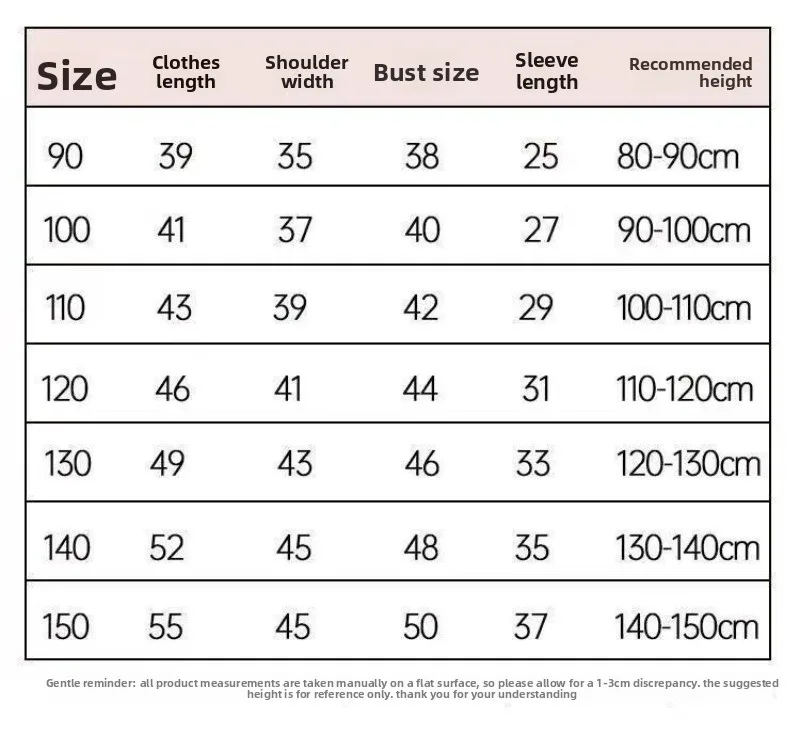 | Size | Clothes length | Shoulder width | Bust size | Sleeve length | Recommended height |
|---|---|---|---|---|---|
| 90 | 39 | 35 | 38 | 25 | 80-90cm |
| 100 | 41 | 37 | 40 | 27 | 90-100cm |
| 110 | 43 | 39 | 42 | 29 | 100-110cm |
| 120 | 46 | 41 | 44 | 31 | 110-120cm |
| 130 | 49 | 43 | 46 | 33 | 120-130cm |
| 140 | 52 | 45 | 48 | 35 | 130-140cm |
| 150 | 55 | 45 | 50 | 37 | 140-150cm |

Gentle reminder: all product measurements are taken manually on a flat surface, so please allow for a 1-3cm discrepancy. the suggested height is for reference only. thank you for your understanding